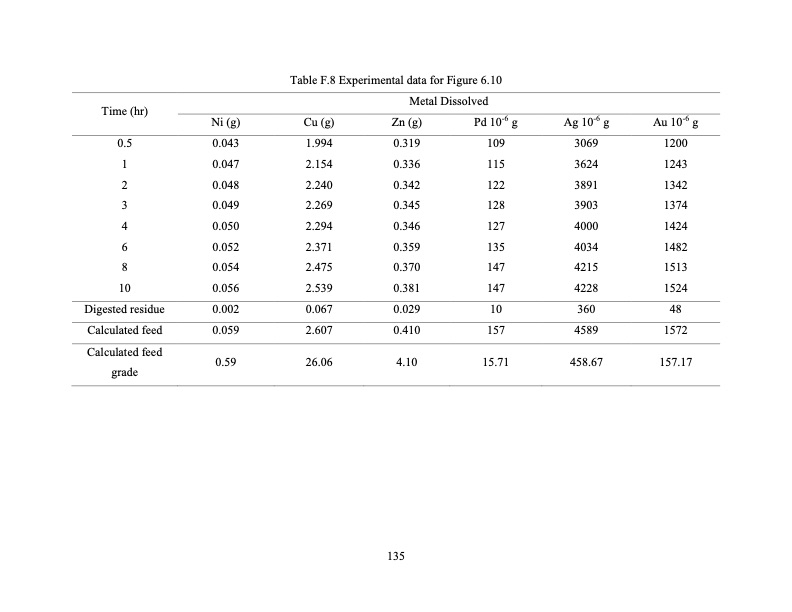 Table F.8 Experimental data for Figure 6.10

| Time (hr) | Metal Dissolved | | | | | |
|---|---|---|---|---|---|---|
| | Ni (g) | Cu (g) | Zn (g) | Pd $10^{-6}$ g | Ag $10^{-6}$ g | Au $10^{-6}$ g |
| 0.5 | 0.043 | 1.994 | 0.319 | 109 | 3069 | 1200 |
| 1 | 0.047 | 2.154 | 0.336 | 115 | 3624 | 1243 |
| 2 | 0.048 | 2.240 | 0.342 | 122 | 3891 | 1342 |
| 3 | 0.049 | 2.269 | 0.345 | 128 | 3903 | 1374 |
| 4 | 0.050 | 2.294 | 0.346 | 127 | 4000 | 1424 |
| 6 | 0.052 | 2.371 | 0.359 | 135 | 4034 | 1482 |
| 8 | 0.054 | 2.475 | 0.370 | 147 | 4215 | 1513 |
| 10 | 0.056 | 2.539 | 0.381 | 147 | 4228 | 1524 |
| Digested residue | 0.002 | 0.067 | 0.029 | 10 | 360 | 48 |
| Calculated feed | 0.059 | 2.607 | 0.410 | 157 | 4589 | 1572 |
| Calculated feed grade | 0.59 | 26.06 | 4.10 | 15.71 | 458.67 | 157.17 |

135